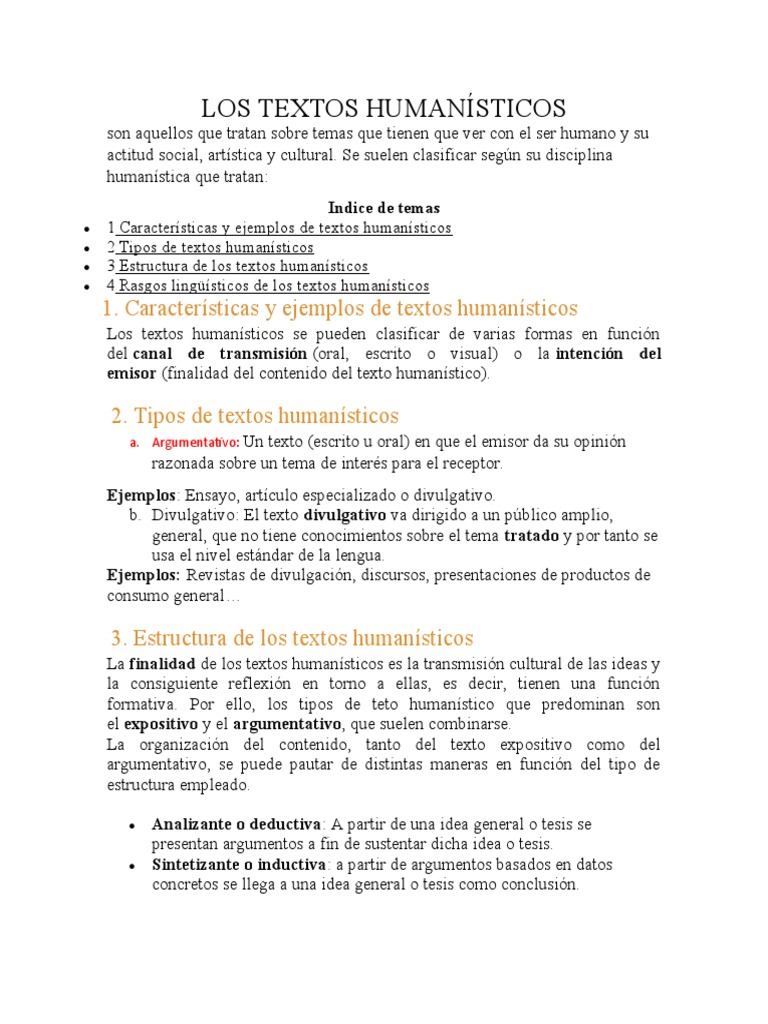 LOS TEXTOS HUMANÍSTICOS

son aquellos que tratan sobre temas que tienen que ver con el ser humano y su actitud social, artística y cultural. Se suelen clasificar según su disciplina humanística que tratan:

Indice de temas

- 1 Características y ejemplos de textos humanísticos
- 2 Tipos de textos humanísticos
- 3 Estructura de los textos humanísticos
- 4 Rasgos lingüísticos de los textos humanísticos

1. Características y ejemplos de textos humanísticos

Los textos humanísticos se pueden clasificar de varias formas en función del canal de transmisión (oral, escrito o visual) o la intención del emisor (finalidad del contenido del texto humanístico).

2. Tipos de textos humanísticos

a. Argumentativo: Un texto (escrito u oral) en que el emisor da su opinión razonada sobre un tema de interés para el receptor.

Ejemplos: Ensayo, artículo especializado o divulgativo.

b. Divulgativo: El texto divulgativo va dirigido a un público amplio, general, que no tiene conocimientos sobre el tema tratado y por tanto se usa el nivel estándar de la lengua.

Ejemplos: Revistas de divulgación, discursos, presentaciones de productos de consumo general…

3. Estructura de los textos humanísticos

La finalidad de los textos humanísticos es la transmisión cultural de las ideas y la consiguiente reflexión en torno a ellas, es decir, tienen una función formativa. Por ello, los tipos de teto humanístico que predominan son el expositivo y el argumentativo, que suelen combinarse.

La organización del contenido, tanto del texto expositivo como del argumentativo, se puede pautar de distintas maneras en función del tipo de estructura empleado.

- Analizante o deductiva: A partir de una idea general o tesis se presentan argumentos a fin de sustentar dicha idea o tesis.
- Sintetizante o inductiva: a partir de argumentos basados en datos concretos se llega a una idea general o tesis como conclusión.